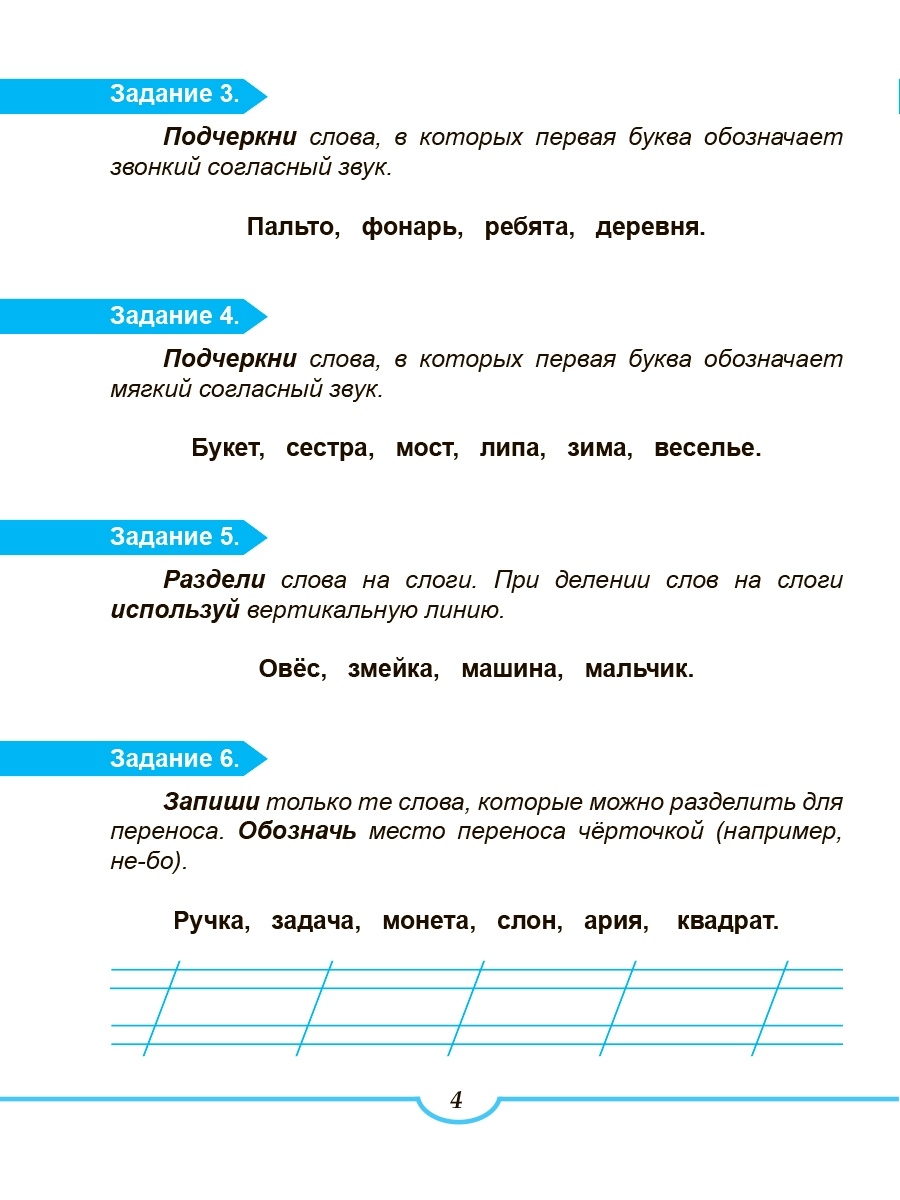 Задание 3.

Подчеркни слова, в которых первая буква обозначает звонкий согласный звук.

Пальто, фонарь, ребята, деревня.

Задание 4.

Подчеркни слова, в которых первая буква обозначает мягкий согласный звук.

Букет, сестра, мост, липа, зима, веселье.

Задание 5.

Раздели слова на слоги. При делении слов на слоги используй вертикальную линию.

Овёс, змейка, машина, мальчик.

Задание 6.

Запиши только те слова, которые можно разделить для переноса. Обозначь место переноса чёрточкой (например, не-бо).

Ручка, задача, монета, слон, ария, квадрат.

4